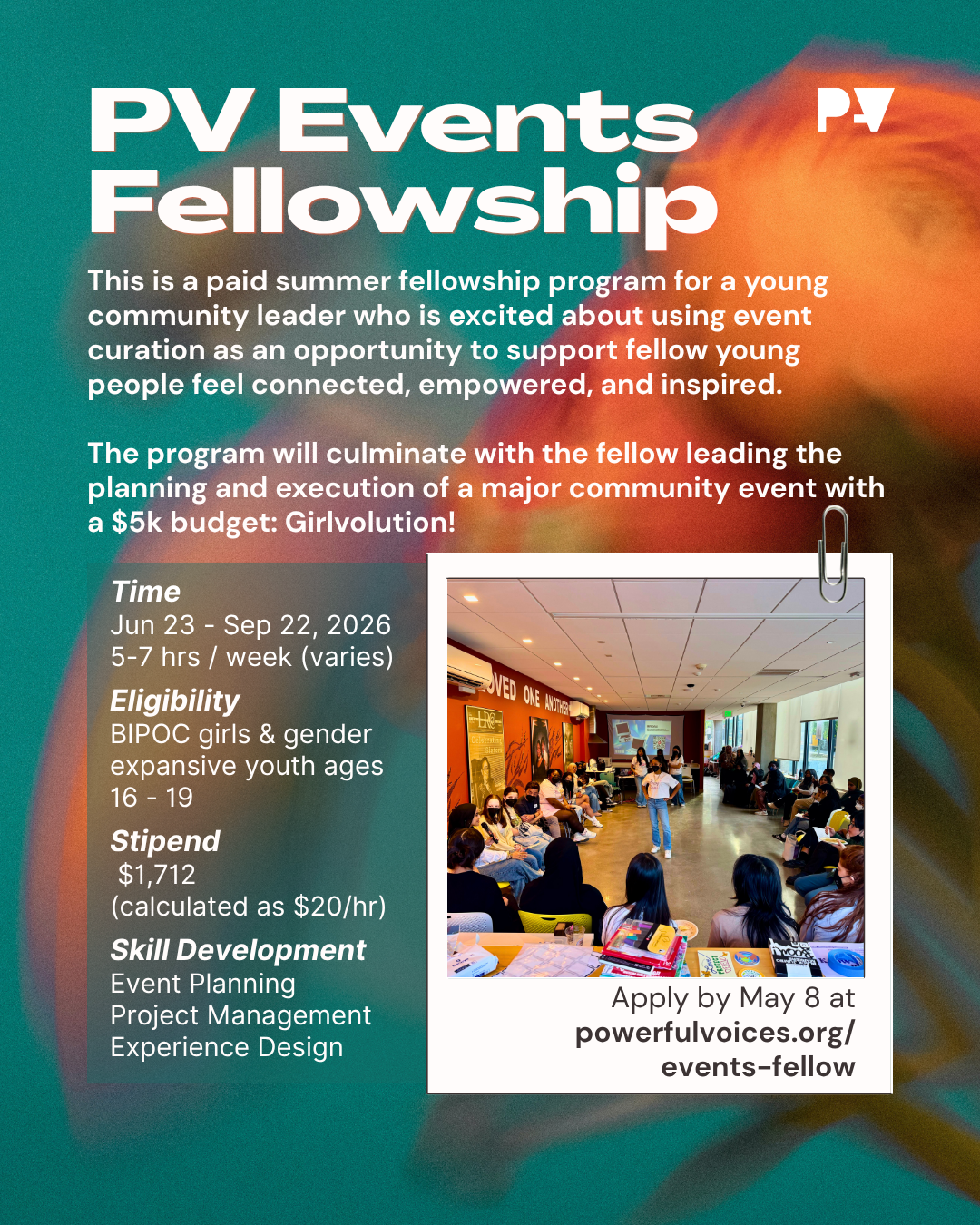 PV Events Fellowship

PV

This is a paid summer fellowship program for a young community leader who is excited about using event curation as an opportunity to support fellow young people feel connected, empowered, and inspired.

The program will culminate with the fellow leading the planning and execution of a major community event with a $5k budget: Girlvolution!

Time
Jun 23 - Sep 22, 2026
5-7 hrs / week (varies)

Eligibility
BIPOC girls & gender expansive youth ages 16 - 19

Stipend
$1,712
(calculated as $20/hr)

Skill Development
Event Planning
Project Management
Experience Design

Apply by May 8 at
powerfulvoices.org/
events-fellow